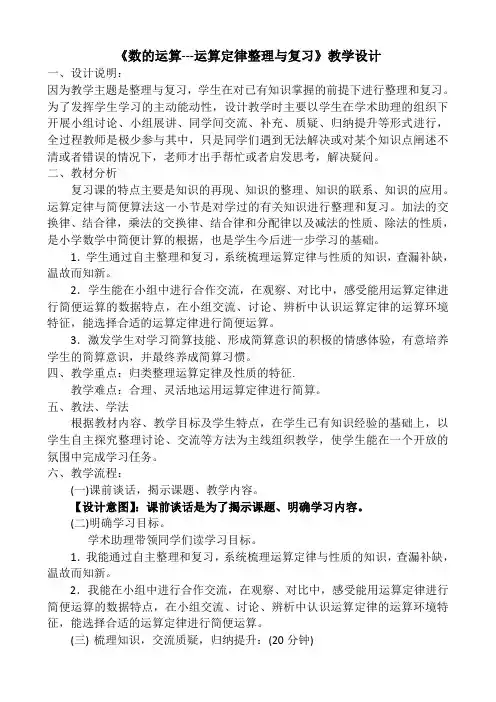 《数的运算---运算定律整理与复习》教学设计

一、设计说明：

因为教学主题是整理与复习，学生在对已有知识掌握的前提下进行整理和复习。为了发挥学生学习的主动能动性，设计教学时主要以学生在学术助理的组织下开展小组讨论、小组展讲、同学间交流、补充、质疑、归纳提升等形式进行，全过程教师是极少参与其中，只是同学们遇到无法解决或对某个知识点阐述不清或者错误的情况下，老师才出手帮忙或者启发思考，解决疑问。

二、教材分析

复习课的特点主要是知识的再现、知识的整理、知识的联系、知识的应用。运算定律与简便算法这一小节是对学过的有关知识进行整理和复习。加法的交换律、结合律，乘法的交换律、结合律和分配律以及减法的性质、除法的性质，是小学数学中简便计算的根据，也是学生今后进一步学习的基础。

1. 学生通过自主整理和复习，系统梳理运算定律与性质的知识，查漏补缺，温故而知新。

2. 学生能在小组中进行合作交流，在观察、对比中，感受能用运算定律进行简便运算的数据特点，在小组交流、讨论、辨析中认识运算定律的运算环境特征，能选择合适的运算定律进行简便运算。

3. 激发学生对学习简算技能、形成简算意识的积极的情感体验，有意培养学生的简算意识，并最终养成简算习惯。

四、教学重点：归类整理运算定律及性质的特征.

教学难点：合理、灵活地运用运算定律进行简算。

五、教法、学法

根据教材内容、教学目标及学生特点，在学生已有知识经验的基础上，以学生自主探究整理讨论、交流等方法为主线组织教学，使学生能在一个开放的氛围中完成学习任务。

六、教学流程：

(一)课前谈话，揭示课题、教学内容。

【设计意图】：课前谈话是为了揭示课题、明确学习内容。

(二)明确学习目标。

学术助理带领同学们读学习目标。

1. 我能通过自主整理和复习，系统梳理运算定律与性质的知识，查漏补缺，温故而知新。

2. 我能在小组中进行合作交流，在观察、对比中，感受能用运算定律进行简便运算的数据特点，在小组交流、讨论、辨析中认识运算定律的运算环境特征，能选择合适的运算定律进行简便运算。

(三) 梳理知识，交流质疑，归纳提升：(20 分钟)